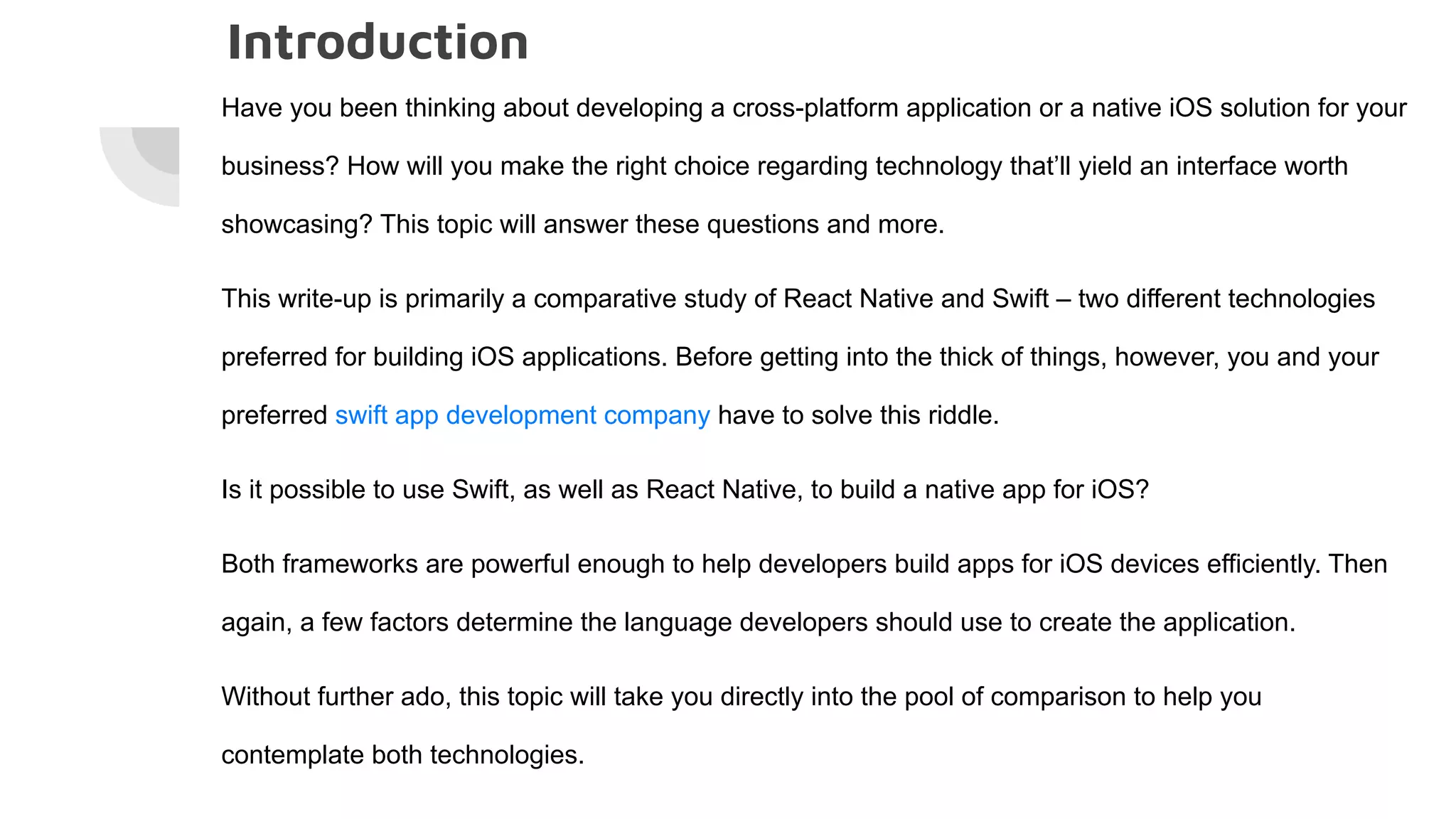 Introduction

Have you been thinking about developing a cross-platform application or a native iOS solution for your business? How will you make the right choice regarding technology that'll yield an interface worth showcasing? This topic will answer these questions and more.

This write-up is primarily a comparative study of React Native and Swift – two different technologies preferred for building iOS applications. Before getting into the thick of things, however, you and your preferred swift app development company have to solve this riddle.

Is it possible to use Swift, as well as React Native, to build a native app for iOS?

Both frameworks are powerful enough to help developers build apps for iOS devices efficiently. Then again, a few factors determine the language developers should use to create the application.

Without further ado, this topic will take you directly into the pool of comparison to help you contemplate both technologies.